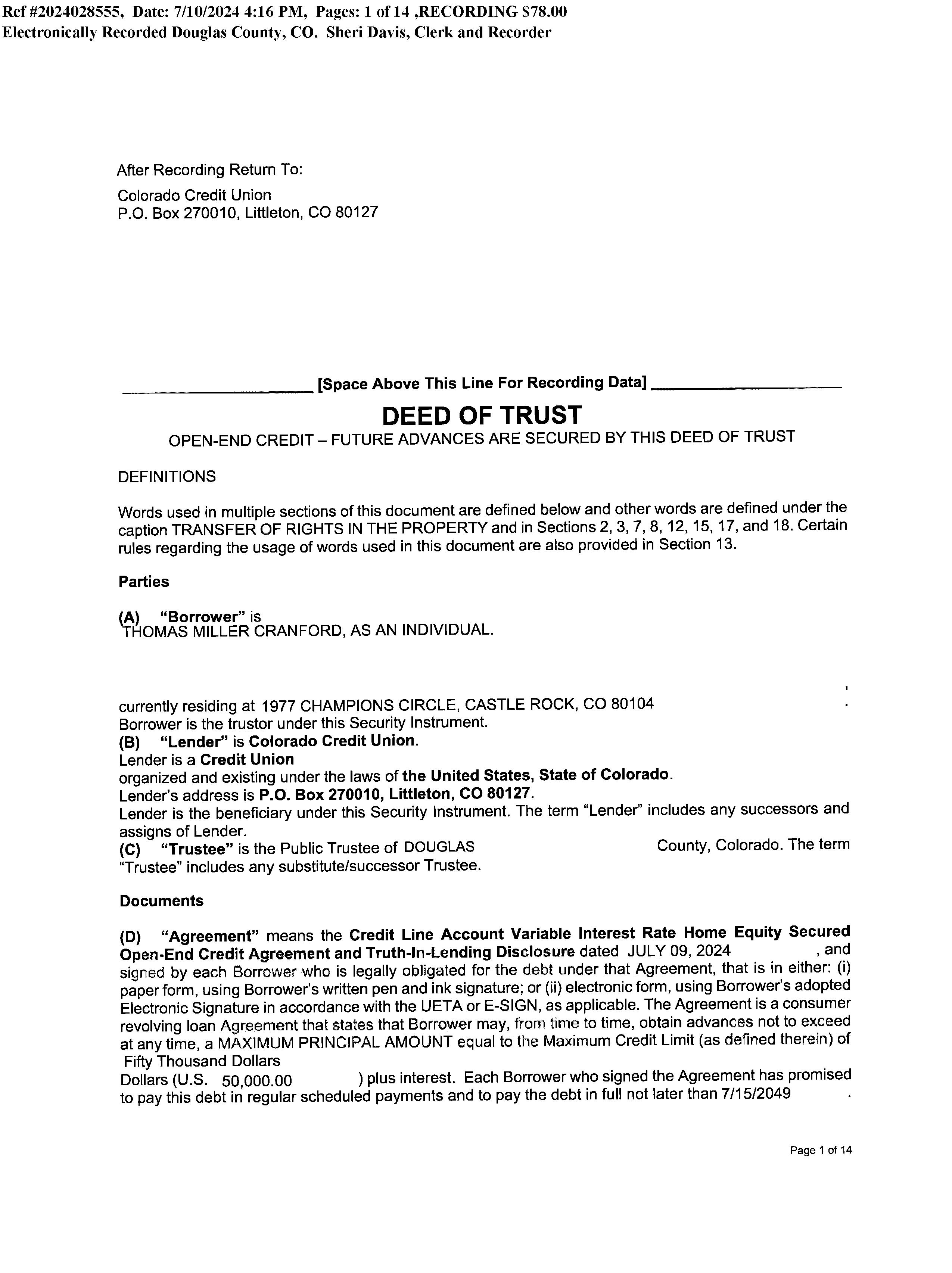 Ref #2024028555, Date: 7/10/2024 4:16 PM, Pages: 1 of 14 ,RECORDING $78.00
Electronically Recorded Douglas County, CO. Sheri Davis, Clerk and Recorder

After Recording Return To:
Colorado Credit Union
P.O. Box 270010, Littleton, CO 80127

[Space Above This Line For Recording Data]

DEED OF TRUST

OPEN-END CREDIT – FUTURE ADVANCES ARE SECURED BY THIS DEED OF TRUST

DEFINITIONS

Words used in multiple sections of this document are defined below and other words are defined under the caption TRANSFER OF RIGHTS IN THE PROPERTY and in Sections 2, 3, 7, 8, 12, 15, 17, and 18. Certain rules regarding the usage of words used in this document are also provided in Section 13.

Parties

(A) "Borrower" is
THOMAS MILLER CRANFORD, AS AN INDIVIDUAL.

currently residing at 1977 CHAMPIONS CIRCLE, CASTLE ROCK, CO 80104 .
Borrower is the trustor under this Security Instrument.
(B) "Lender" is Colorado Credit Union.
Lender is a Credit Union
organized and existing under the laws of the United States, State of Colorado.
Lender's address is P.O. Box 270010, Littleton, CO 80127.
Lender is the beneficiary under this Security Instrument. The term "Lender" includes any successors and assigns of Lender.
(C) "Trustee" is the Public Trustee of DOUGLAS County, Colorado. The term "Trustee" includes any substitute/successor Trustee.

Documents

(D) "Agreement" means the Credit Line Account Variable Interest Rate Home Equity Secured Open-End Credit Agreement and Truth-In-Lending Disclosure dated JULY 09, 2024 , and signed by each Borrower who is legally obligated for the debt under that Agreement, that is in either: (i) paper form, using Borrower's written pen and ink signature; or (ii) electronic form, using Borrower's adopted Electronic Signature in accordance with the UETA or E-SIGN, as applicable. The Agreement is a consumer revolving loan Agreement that states that Borrower may, from time to time, obtain advances not to exceed at any time, a MAXIMUM PRINCIPAL AMOUNT equal to the Maximum Credit Limit (as defined therein) of Fifty Thousand Dollars
Dollars (U.S. 50,000.00 ) plus interest. Each Borrower who signed the Agreement has promised to pay this debt in regular scheduled payments and to pay the debt in full not later than 7/15/2049 .

Page 1 of 14